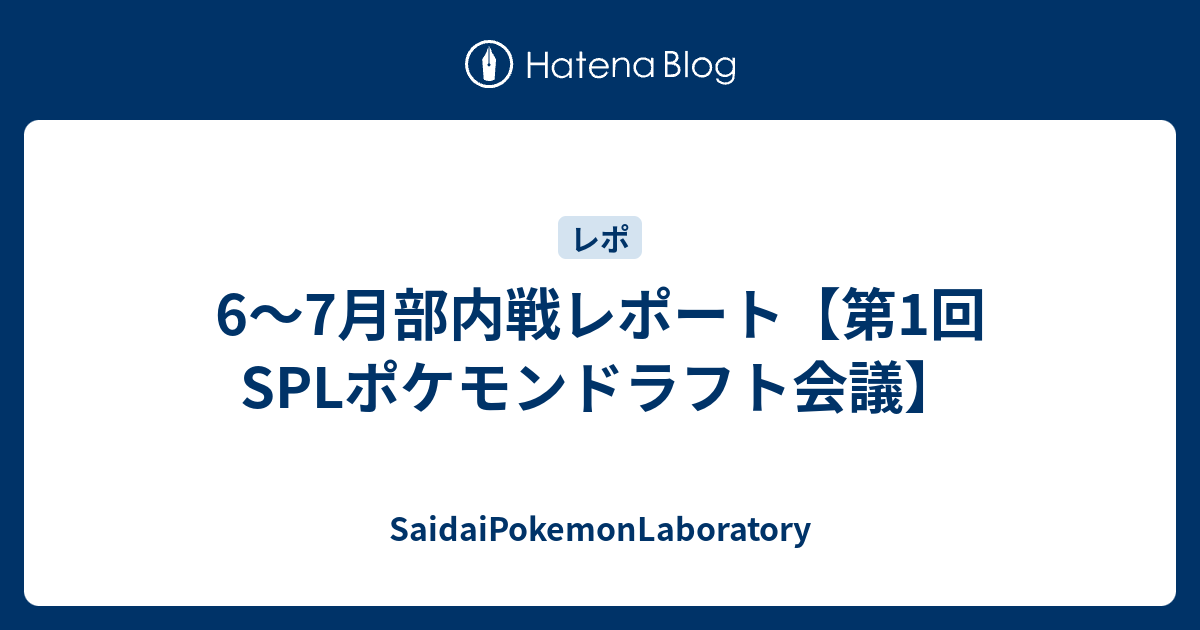 Hatena Blog

レポ

6〜7月部内戦レポート【第1回 SPLポケモンドラフト会議】

SaidaiPokemonLaboratory